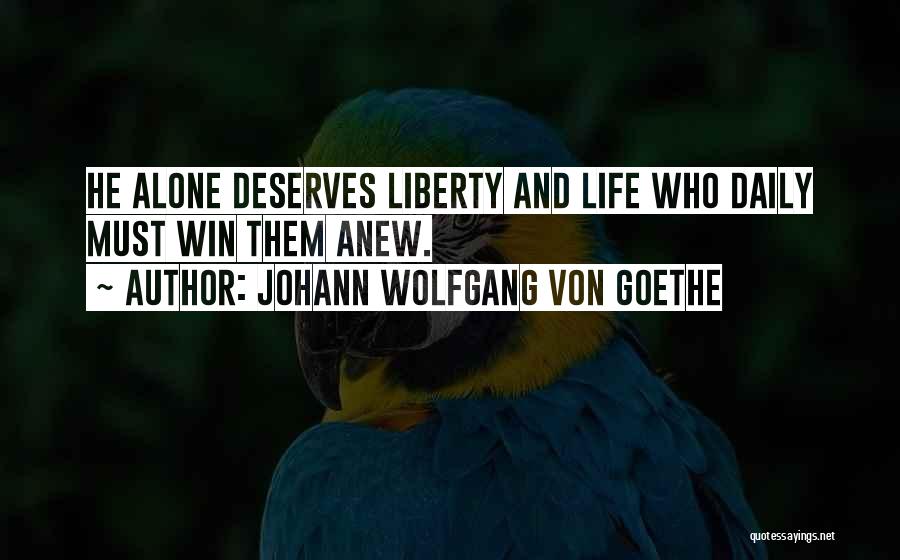 HE ALONE DESERVES LIBERTY AND LIFE WHO DAILY MUST WIN THEM ANEW.

~ AUTHOR: JOHANN WOLFGANG VON GOETHE

quotessayings.net